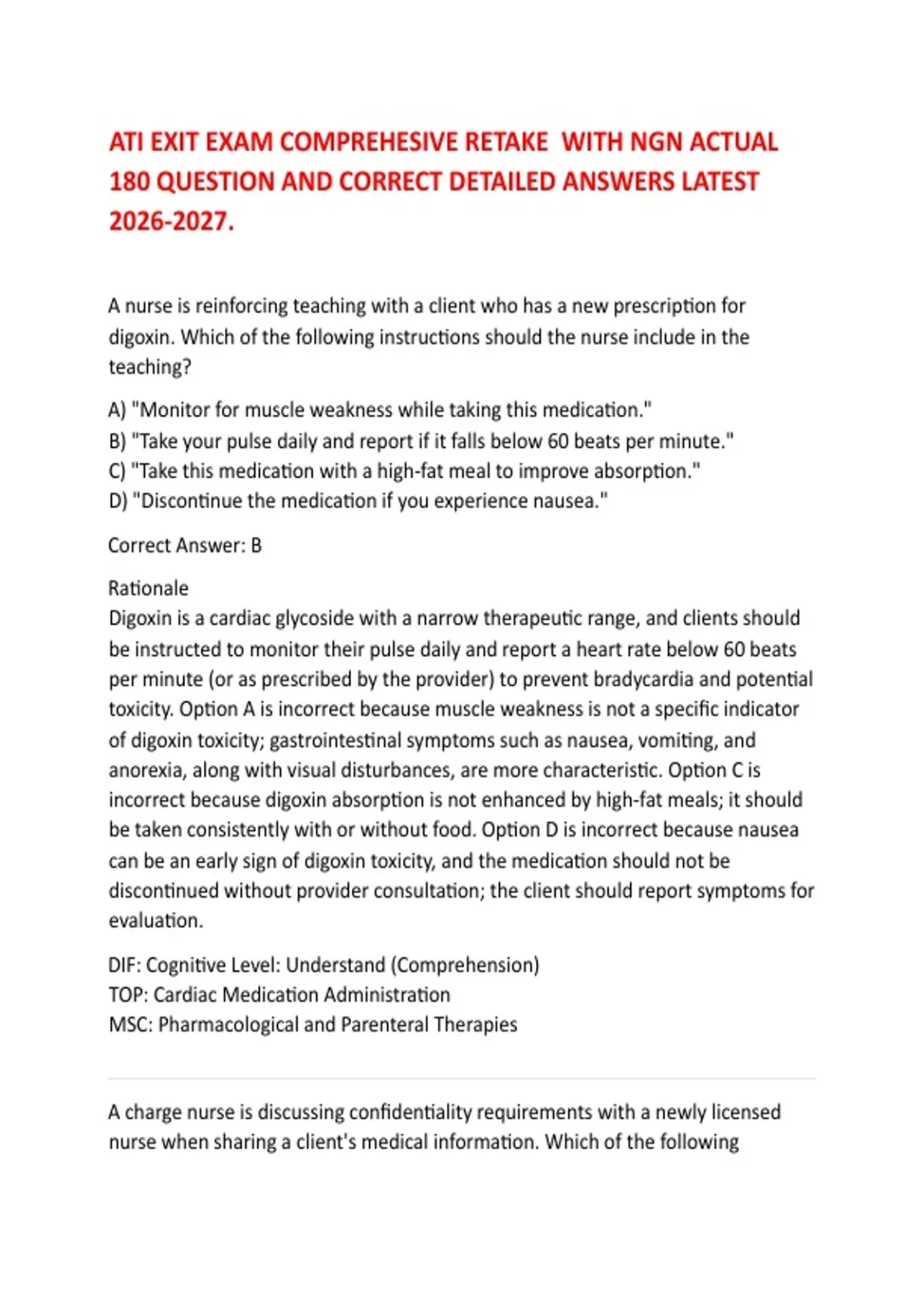 ATI EXIT EXAM COMPREHESIVE RETAKE WITH NGN ACTUAL 180 QUESTION AND CORRECT DETAILED ANSWERS LATEST 2026-2027.

A nurse is reinforcing teaching with a client who has a new prescription for digoxin. Which of the following instructions should the nurse include in the teaching?

A) "Monitor for muscle weakness while taking this medication."
B) "Take your pulse daily and report if it falls below 60 beats per minute."
C) "Take this medication with a high-fat meal to improve absorption."
D) "Discontinue the medication if you experience nausea."

Correct Answer: B

Rationale
Digoxin is a cardiac glycoside with a narrow therapeutic range, and clients should be instructed to monitor their pulse daily and report a heart rate below 60 beats per minute (or as prescribed by the provider) to prevent bradycardia and potential toxicity. Option A is incorrect because muscle weakness is not a specific indicator of digoxin toxicity; gastrointestinal symptoms such as nausea, vomiting, and anorexia, along with visual disturbances, are more characteristic. Option C is incorrect because digoxin absorption is not enhanced by high-fat meals; it should be taken consistently with or without food. Option D is incorrect because nausea can be an early sign of digoxin toxicity, and the medication should not be discontinued without provider consultation; the client should report symptoms for evaluation.

DIF: Cognitive Level: Understand (Comprehension)
TOP: Cardiac Medication Administration
MSC: Pharmacological and Parenteral Therapies

A charge nurse is discussing confidentiality requirements with a newly licensed nurse when sharing a client's medical information. Which of the following